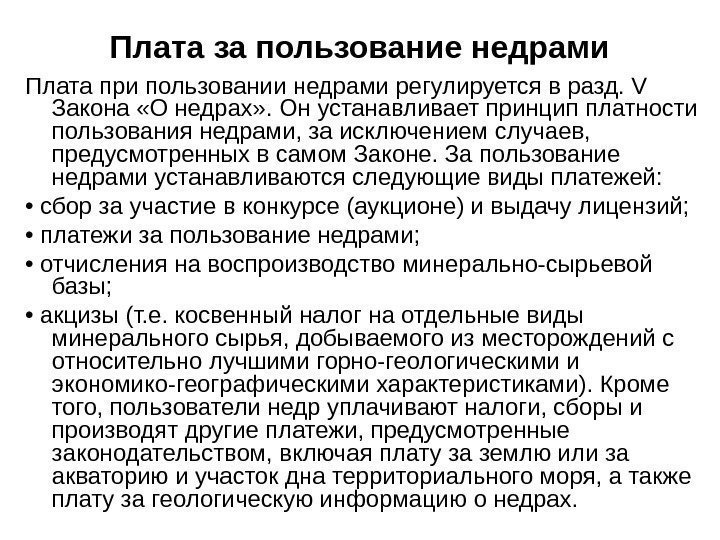 Плата за пользование недрами

Плата при пользовании недрами регулируется в разд. V Закона «О недрах». Он устанавливает принцип платности пользования недрами, за исключением случаев, предусмотренных в самом Законе. За пользование недрами устанавливаются следующие виды платежей:

• сбор за участие в конкурсе (аукционе) и выдачу лицензий;

• платежи за пользование недрами;

• отчисления на воспроизводство минерально-сырьевой базы;

• акцизы (т.е. косвенный налог на отдельные виды минерального сырья, добываемого из месторождений с относительно лучшими горно-геологическими и экономико-географическими характеристиками). Кроме того, пользователи недр уплачивают налоги, сборы и производят другие платежи, предусмотренные законодательством, включая плату за землю или за акваторию и участок дна территориального моря, а также плату за геологическую информацию о недрах.